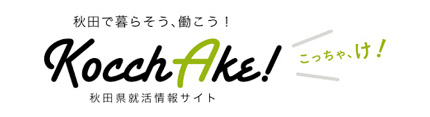 秋田で暮らそう、働こう！

KocchAke!

こっちゃ、け！

秋田県就活情報サイト